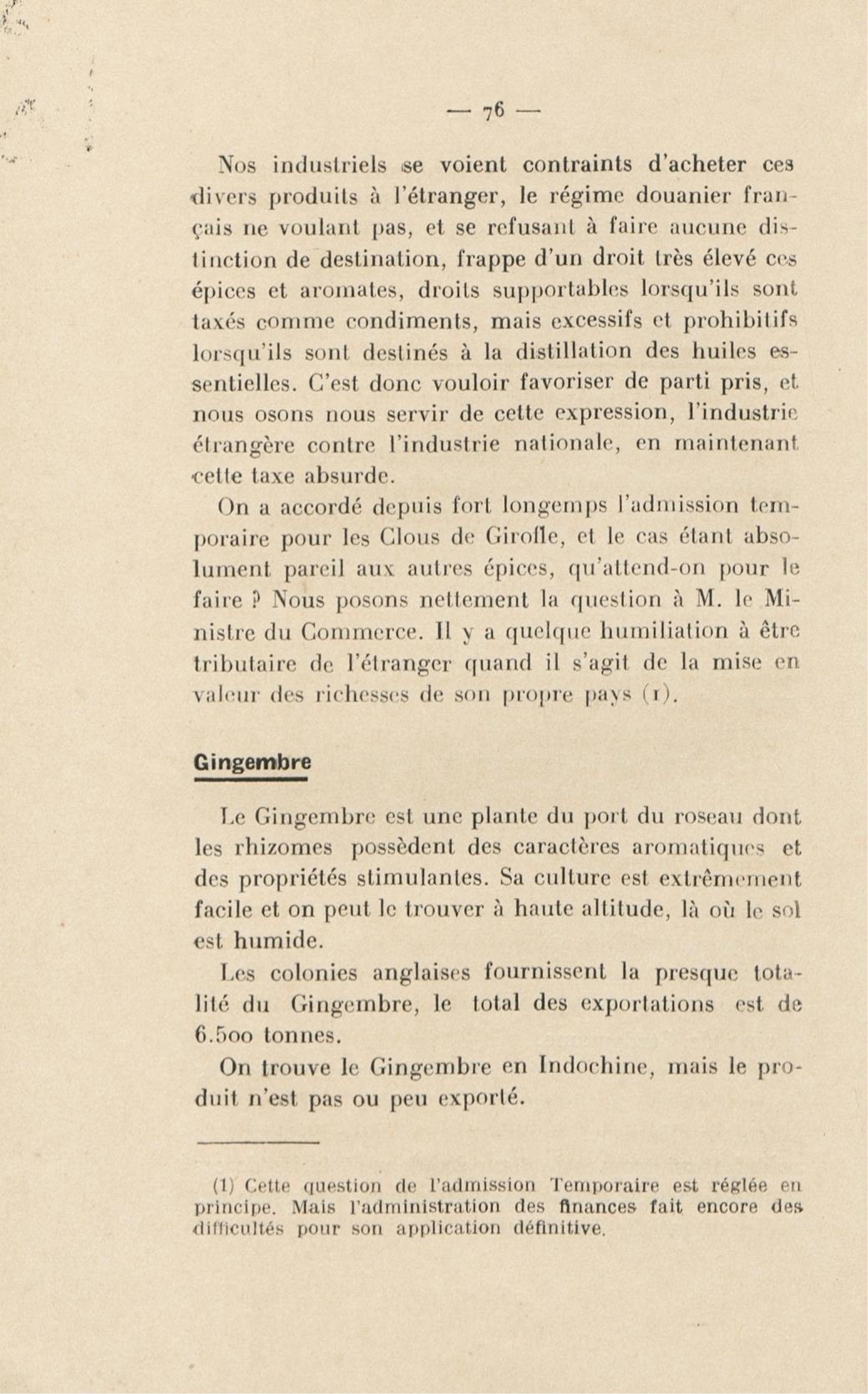 — 76 —

Nos industriels se voient contraints d'acheter ces divers produits à l'étranger, le régime douanier français ne voulant pas, et se refusant à faire aucune distinction de destination, frappe d'un droit très élevé ces épices et aromates, droits supportables lorsqu'ils sont taxés comme condiments, mais excessifs et prohibitifs lorsqu'ils sont destinés à la distillation des huiles essentielles. C'est donc vouloir favoriser de parti pris, et nous osons nous servir de cette expression, l'industrie étrangère contre l'industrie nationale, en maintenant cette taxe absurde.

On a accordé depuis fort longemps l'admission temporaire pour les Clous de Girofle, et le cas étant absolument pareil aux autres épices, qu'attend-on pour le faire ? Nous posons nettement la question à M. le Ministre du Commerce. Il y a quelque humiliation à être tributaire de l'étranger quand il s'agit de la mise en valeur des richesses de son propre pays (1).

Gingembre

Le Gingembre est une plante du port du roseau dont les rhizomes possèdent des caractères aromatiques et des propriétés stimulantes. Sa culture est extrêmement facile et on peut le trouver à haute altitude, là où le sol est humide.

Les colonies anglaises fournissent la presque totalité du Gingembre, le total des exportations est de 6.500 tonnes.

On trouve le Gingembre en Indochine, mais le produit n'est pas ou peu exporté.

(1) Cette question de l'admission Temporaire est réglée en principe. Mais l'administration des finances fait encore des difficultés pour son application définitive.